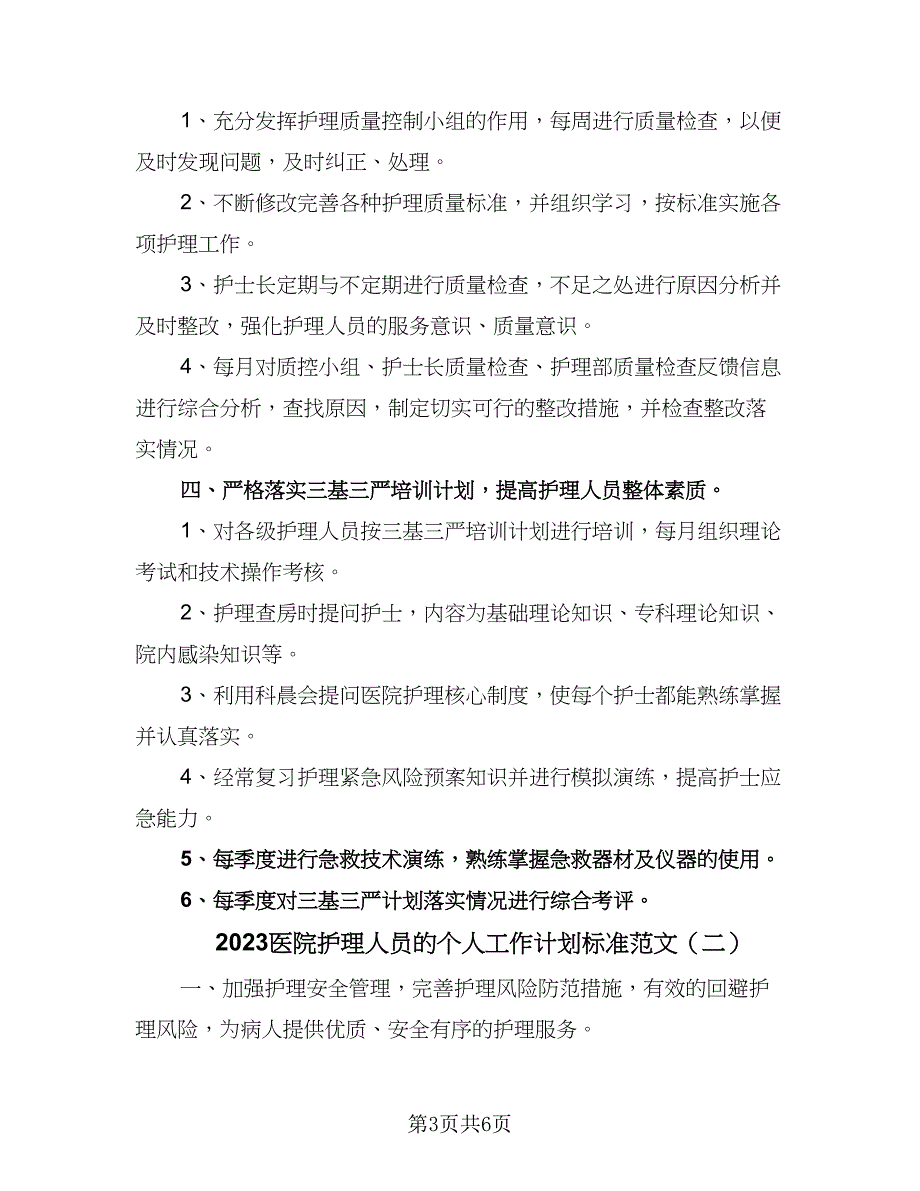 1、充分发挥护理质量控制小组的作用，每周进行质量检查，以便及时发现问题，及时纠正、处理。

2、不断修改完善各种护理质量标准，并组织学习，按标准实施各项护理工作。

3、护士长定期与不定期进行质量检查，不足之处进行原因分析并及时整改，强化护理人员的服务意识、质量意识。

4、每月对质控小组、护士长质量检查、护理部质量检查反馈信息进行综合分析，查找原因，制定切实可行的整改措施，并检查整改落实情况。

四、严格落实三基三严培训计划，提高护理人员整体素质。

1、对各级护理人员按三基三严培训计划进行培训，每月组织理论考试和技术操作考核。

2、护理查房时提问护士，内容为基础理论知识、专科理论知识、院内感染知识等。

3、利用科晨会提问医院护理核心制度，使每个护士都能熟练掌握并认真落实。

4、经常复习护理紧急风险预案知识并进行模拟演练，提高护士应急能力。

5、每季度进行急救技术演练，熟练掌握急救器材及仪器的使用。

6、每季度对三基三严计划落实情况进行综合考评。

2023医院护理人员的个人工作计划标准范文（二）

一、加强护理安全管理，完善护理风险防范措施，有效的回避护理风险，为病人提供优质、安全有序的护理服务。

第3页共6页